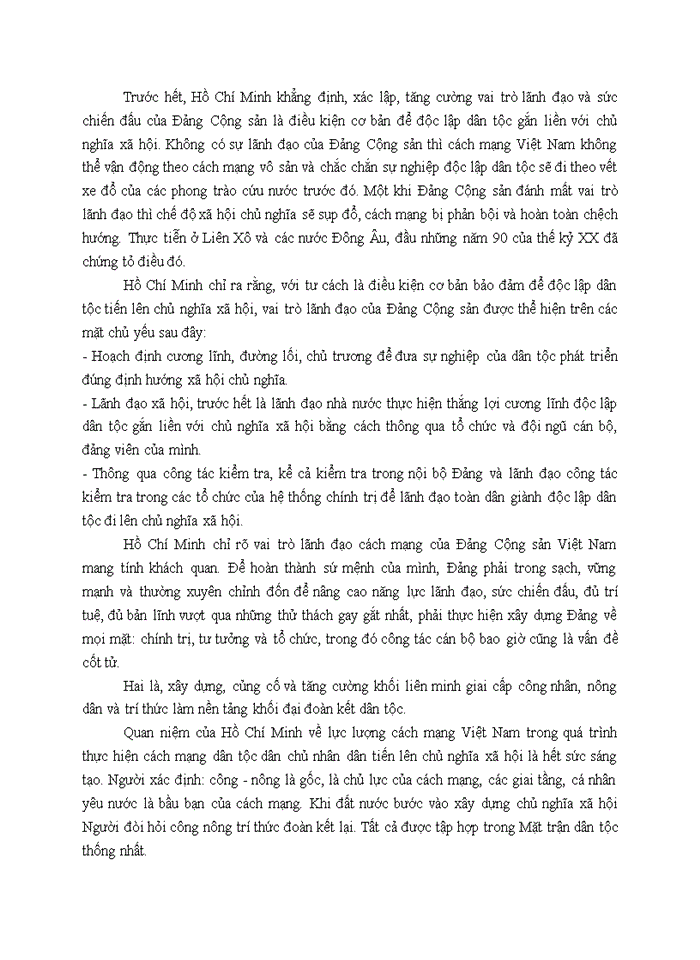 Trước hết, Hồ Chí Minh khẳng định, xác lập, tăng cường vai trò lãnh đạo và sức chiến đấu của Đảng Cộng sản là điều kiện cơ bản để độc lập dân tộc gắn liền với chủ nghĩa xã hội. Không có sự lãnh đạo của Đảng Cộng sản thì cách mạng Việt Nam không thể vận động theo cách mạng vô sản và chắc chắn sự nghiệp độc lập dân tộc sẽ đi theo vết xe đổ của các phong trào cứu nước trước đó. Một khi Đảng Cộng sản đánh mất vai trò lãnh đạo thì chế độ xã hội chủ nghĩa sẽ sụp đổ, cách mạng bị phản bội và hoàn toàn chệch hướng. Thực tiễn ở Liên Xô và các nước Đông Âu, đầu những năm 90 của thế kỷ XX đã chứng tỏ điều đó.

Hồ Chí Minh chỉ ra rằng, với tư cách là điều kiện cơ bản bảo đảm để độc lập dân tộc tiến lên chủ nghĩa xã hội, vai trò lãnh đạo của Đảng Cộng sản được thể hiện trên các mặt chủ yếu sau đây:
- Hoạch định cương lĩnh, đường lối, chủ trương để đưa sự nghiệp của dân tộc phát triển đúng định hướng xã hội chủ nghĩa.
- Lãnh đạo xã hội, trước hết là lãnh đạo nhà nước thực hiện thắng lợi cương lĩnh độc lập dân tộc gắn liền với chủ nghĩa xã hội bằng cách thông qua tổ chức và đội ngũ cán bộ, đảng viên của mình.
- Thông qua công tác kiểm tra, kể cả kiểm tra trong nội bộ Đảng và lãnh đạo công tác kiểm tra trong các tổ chức của hệ thống chính trị để lãnh đạo toàn dân giành độc lập dân tộc đi lên chủ nghĩa xã hội.

Hồ Chí Minh chỉ rõ vai trò lãnh đạo cách mạng của Đảng Cộng sản Việt Nam mang tính khách quan. Để hoàn thành sứ mệnh của mình, Đảng phải trong sạch, vững mạnh và thường xuyên chỉnh đốn để nâng cao năng lực lãnh đạo, sức chiến đấu, đủ trí tuệ, đủ bản lĩnh vượt qua những thử thách gay gắt nhất, phải thực hiện xây dựng Đảng về mọi mặt: chính trị, tư tưởng và tổ chức, trong đó công tác cán bộ bao giờ cũng là vấn đề cốt tử.

Hai là, xây dựng, củng cố và tăng cường khối liên minh giai cấp công nhân, nông dân và trí thức làm nền tảng khối đại đoàn kết dân tộc.

Quan niệm của Hồ Chí Minh về lực lượng cách mạng Việt Nam trong quá trình thực hiện cách mạng dân tộc dân chủ nhân dân tiến lên chủ nghĩa xã hội là hết sức sáng tạo. Người xác định: công - nông là gốc, là chủ lực của cách mạng, các giai tầng, cá nhân yêu nước là bầu bạn của cách mạng. Khi đất nước bước vào xây dựng chủ nghĩa xã hội Người đòi hỏi công nông trí thức đoàn kết lại. Tất cả được tập hợp trong Mặt trận dân tộc thống nhất.